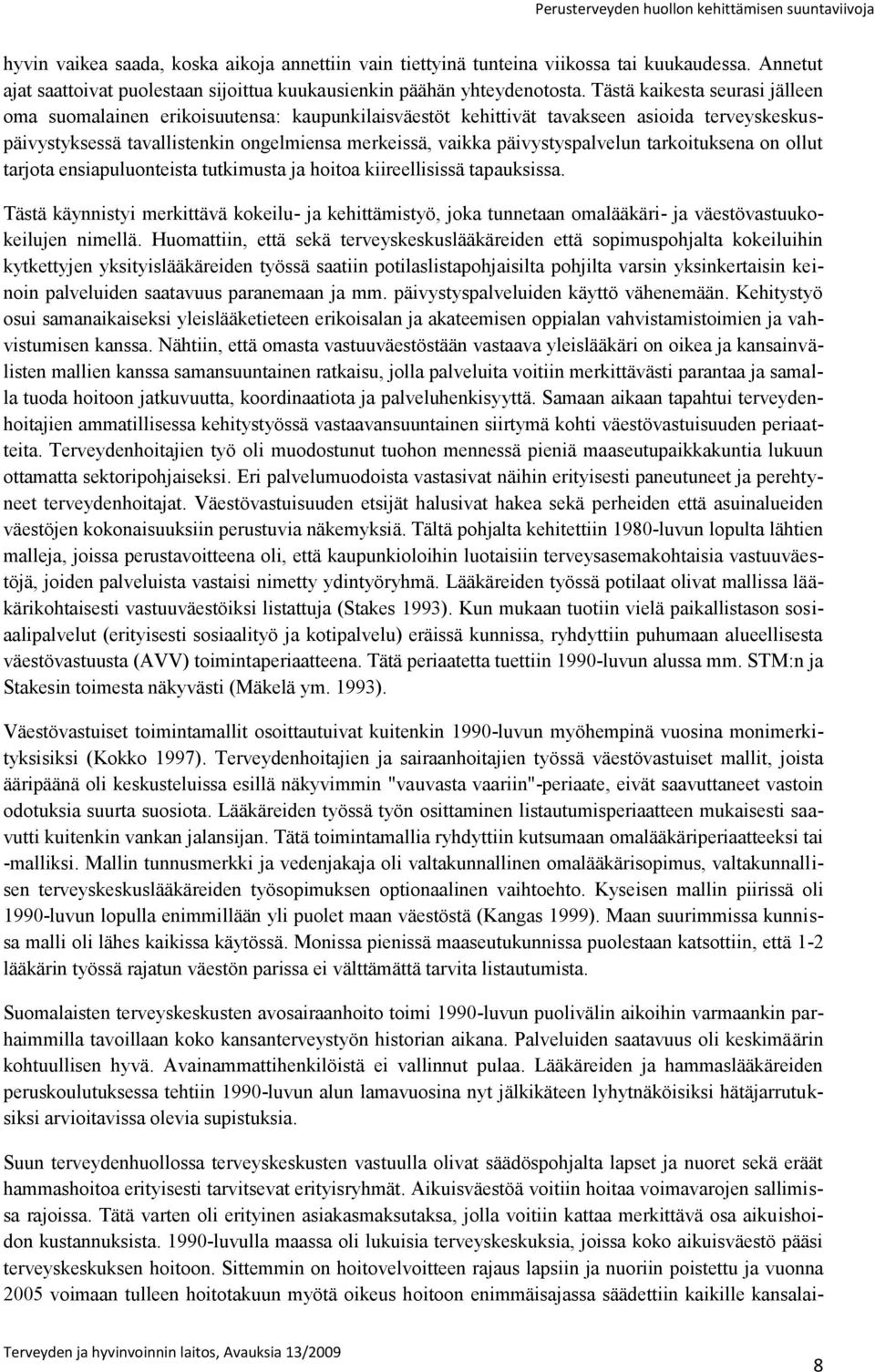 Perusterveyden huollon kehittämisen suuntaviivoja

hyvin vaikea saada, koska aikoja annettiin vain tiettyinä tunteina viikossa tai kuukaudessa. Annetut ajat saattoivat puolestaan sijoittua kuukausienkin päähän yhteydenotosta. Tästä kaikesta seurasi jälleen oma suomalainen erikoisuutensa: kaupunkilaisväestöt kehittivät tavakseen asioida terveyskeskuspäivystyksessä tavallistenkin ongelmiensa merkeissä, vaikka päivystyspalvelun tarkoituksena on ollut tarjota ensiapuluonteista tutkimusta ja hoitoa kiireellisissä tapauksissa.

Tästä käynnistyi merkittävä kokeilu- ja kehittämistyö, joka tunnetaan omalääkäri- ja väestövastuukokeilujen nimellä. Huomattiin, että sekä terveyskeskuslääkäreiden että sopimuspohjalta kokeiluihin kytkettyjen yksityislääkäreiden työssä saatiin potilaslistapohjaisilta pohjilta varsin yksinkertaisin keinoin palveluiden saatavuus paranemaan ja mm. päivystyspalveluiden käyttö vähenemään. Kehitystyö osui samanaikaiseksi yleislääketieteen erikoisalan ja akateemisen oppialan vahvistamistoimien ja vahvistumisen kanssa. Nähtiin, että omasta vastuuväestöstään vastaava yleislääkäri on oikea ja kansainvälisten mallien kanssa samansuuntainen ratkaisu, jolla palveluita voitiin merkittävästi parantaa ja samalla tuoda hoitoon jatkuvuutta, koordinaatiota ja palveluhenkisyyttä. Samaan aikaan tapahtui terveydenhoitajien ammatillisessa kehitystyössä vastaavansuuntainen siirtymä kohti väestövastuisuuden periaatteita. Terveydenhoitajien työ oli muodostunut tuohon mennessä pieniä maaseutupaikkakuntia lukuun ottamatta sektoripohjaiseksi. Eri palvelumuodoista vastasivat näihin erityisesti paneutuneet ja perehtyneet terveydenhoitajat. Väestövastuisuuden etsijät halusivat hakea sekä perheiden että asuinalueiden väestöjen kokonaisuuksiin perustuvia näkemyksiä. Tältä pohjalta kehitettiin 1980-luvun lopulta lähtien malleja, joissa perustavoitteena oli, että kaupunkioloihin luotaisiin terveysasemakohtaisia vastuuväestöjä, joiden palveluista vastaisi nimetty ydintyöryhmä. Lääkäreiden työssä potilaat olivat mallissa lääkärikohtaisesti vastuuväestöiksi listattuja (Stakes 1993). Kun mukaan tuotiin vielä paikallistason sosiaalipalvelut (erityisesti sosiaalityö ja kotipalvelu) eräissä kunnissa, ryhdyttiin puhumaan alueellisesta väestövastuusta (AVV) toimintaperiaatteena. Tätä periaatetta tuettiin 1990-luvun alussa mm. STM:n ja Stakesin toimesta näkyvästi (Mäkelä ym. 1993).

Väestövastuiset toimintamallit osoittautuivat kuitenkin 1990-luvun myöhempinä vuosina monimerkityksisiksi (Kokko 1997). Terveydenhoitajien ja sairaanhoitajien työssä väestövastuiset mallit, joista ääripäänä oli keskusteluissa esillä näkyvimmin "vauvasta vaariin"-periaate, eivät saavuttaneet vastoin odotuksia suurta suosiota. Lääkäreiden työssä työn osittaminen listautumisperiaatteen mukaisesti saavutti kuitenkin vankan jalansijan. Tätä toimintamallia ryhdyttiin kutsumaan omalääkäriperiaatteeksi tai -malliksi. Mallin tunnusmerkki ja vedenjakaja oli valtakunnallinen omalääkärisopimus, valtakunnallisen terveyskeskuslääkäreiden työsopimuksen optionaalinen vaihtoehto. Kyseisen mallin piirissä oli 1990-luvun lopulla enimmillään yli puolet maan väestöstä (Kangas 1999). Maan suurimmissa kunnissa malli oli lähes kaikissa käytössä. Monissa pienissä maaseutukunnissa puolestaan katsottiin, että 1-2 lääkärin työssä rajatun väestön parissa ei välttämättä tarvita listautumista.

Suomalaisten terveyskeskusten avosairaanhoito toimi 1990-luvun puolivälin aikoihin varmaankin parhaimmilla tavoillaan koko kansanterveystyön historian aikana. Palveluiden saatavuus oli keskimäärin kohtuullisen hyvä. Avainammattihenkilöistä ei vallinnut pulaa. Lääkäreiden ja hammaslääkäreiden peruskoulutuksessa tehtiin 1990-luvun alun lamavuosina nyt jälkikäteen lyhytnäköisiksi hätäjarrutuksiksi arvioitavissa olevia supistuksia.

Suun terveydenhuollossa terveyskeskusten vastuulla olivat säädöspohjalta lapset ja nuoret sekä eräät hammashoitoa erityisesti tarvitsevat erityisryhmät. Aikuisväestöä voitiin hoitaa voimavarojen sallimissa rajoissa. Tätä varten oli erityinen asiakasmaksutaksa, jolla voitiin kattaa merkittävä osa aikuishoidon kustannuksista. 1990-luvulla maassa oli lukuisia terveyskeskuksia, joissa koko aikuisväestö pääsi terveyskeskuksen hoitoon. Sittemmin on hoitovelvoitteen rajaus lapsiin ja nuoriin poistettu ja vuonna 2005 voimaan tulleen hoitotakuun myötä oikeus hoitoon enimmäisajassa säädettiin kaikille kansalai-

Terveyden ja hyvinvoinnin laitos, Avauksia 13/2009

8